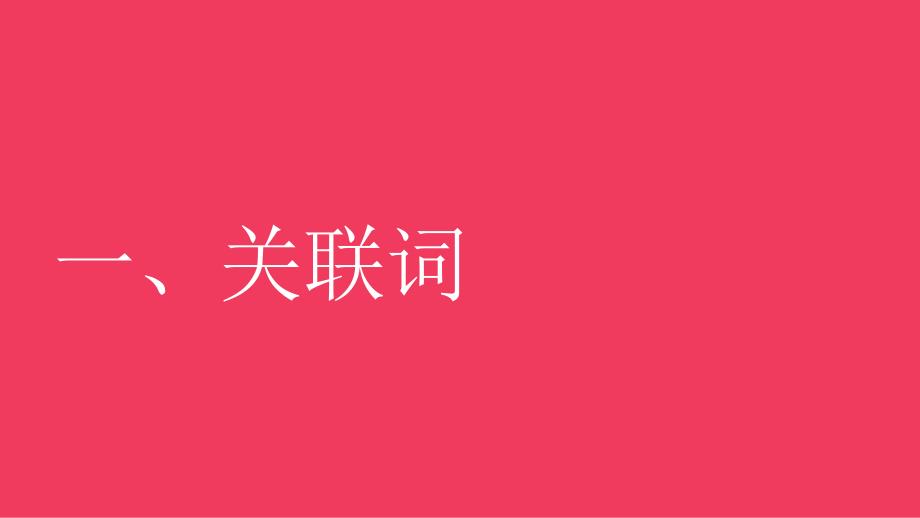 一、关联词